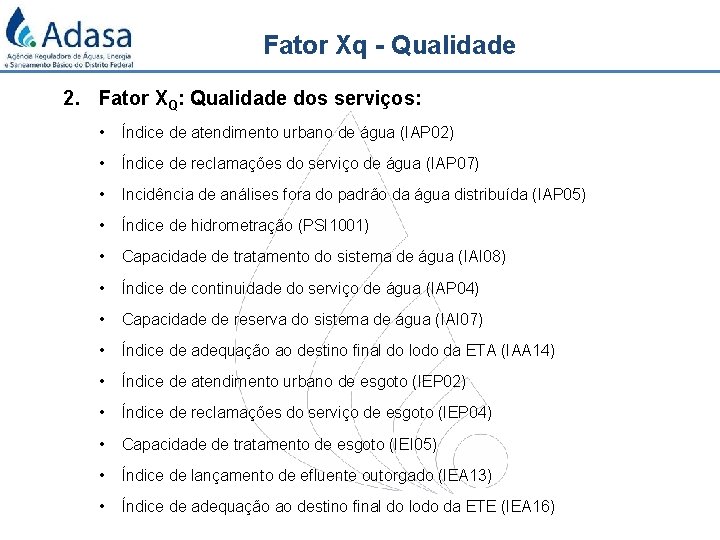 Adasa
Agência Reguladora de Águas, Energia e Saneamento Básico do Distrito Federal

Fator Xq - Qualidade

2. Fator $X_Q$: Qualidade dos serviços:

• Índice de atendimento urbano de água (IAP02)
• Índice de reclamações do serviço de água (IAP07)
• Incidência de análises fora do padrão da água distribuída (IAP05)
• Índice de hidrometração (PSI1001)
• Capacidade de tratamento do sistema de água (IAI08)
• Índice de continuidade do serviço de água (IAP04)
• Capacidade de reserva do sistema de água (IAI07)
• Índice de adequação ao destino final do lodo da ETA (IAA14)
• Índice de atendimento urbano de esgoto (IEP02)
• Índice de reclamações do serviço de esgoto (IEP04)
• Capacidade de tratamento de esgoto (IEI05)
• Índice de lançamento de efluente outorgado (IEA13)
• Índice de adequação ao destino final do lodo da ETE (IEA16)